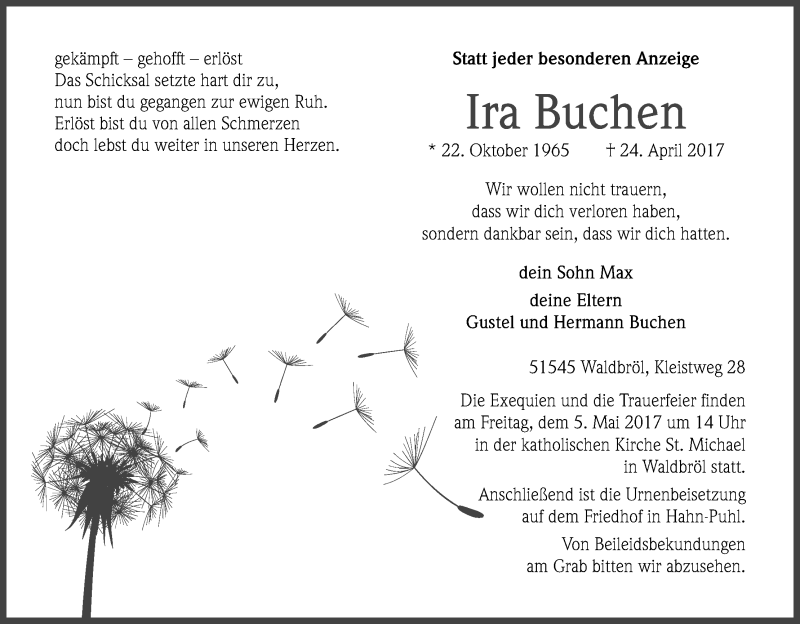 gekämpft – gehofft – erlöst
Das Schicksal setzte hart dir zu,
nun bist du gegangen zur ewigen Ruh.
Erlöst bist du von allen Schmerzen
doch lebst du weiter in unseren Herzen.

Statt jeder besonderen Anzeige

Ira Buchen

* 22. Oktober 1965 † 24. April 2017

Wir wollen nicht trauern,
dass wir dich verloren haben,
sondern dankbar sein, dass wir dich hatten.

dein Sohn Max

deine Eltern
Gustel und Hermann Buchen

51545 Waldbröl, Kleistweg 28

Die Exequien und die Trauerfeier finden am Freitag, dem 5. Mai 2017 um 14 Uhr in der katholischen Kirche St. Michael in Waldbröl statt.

Anschließend ist die Urnenbeisetzung auf dem Friedhof in Hahn-Puhl.

Von Beileidsbekundungen am Grab bitten wir abzusehen.